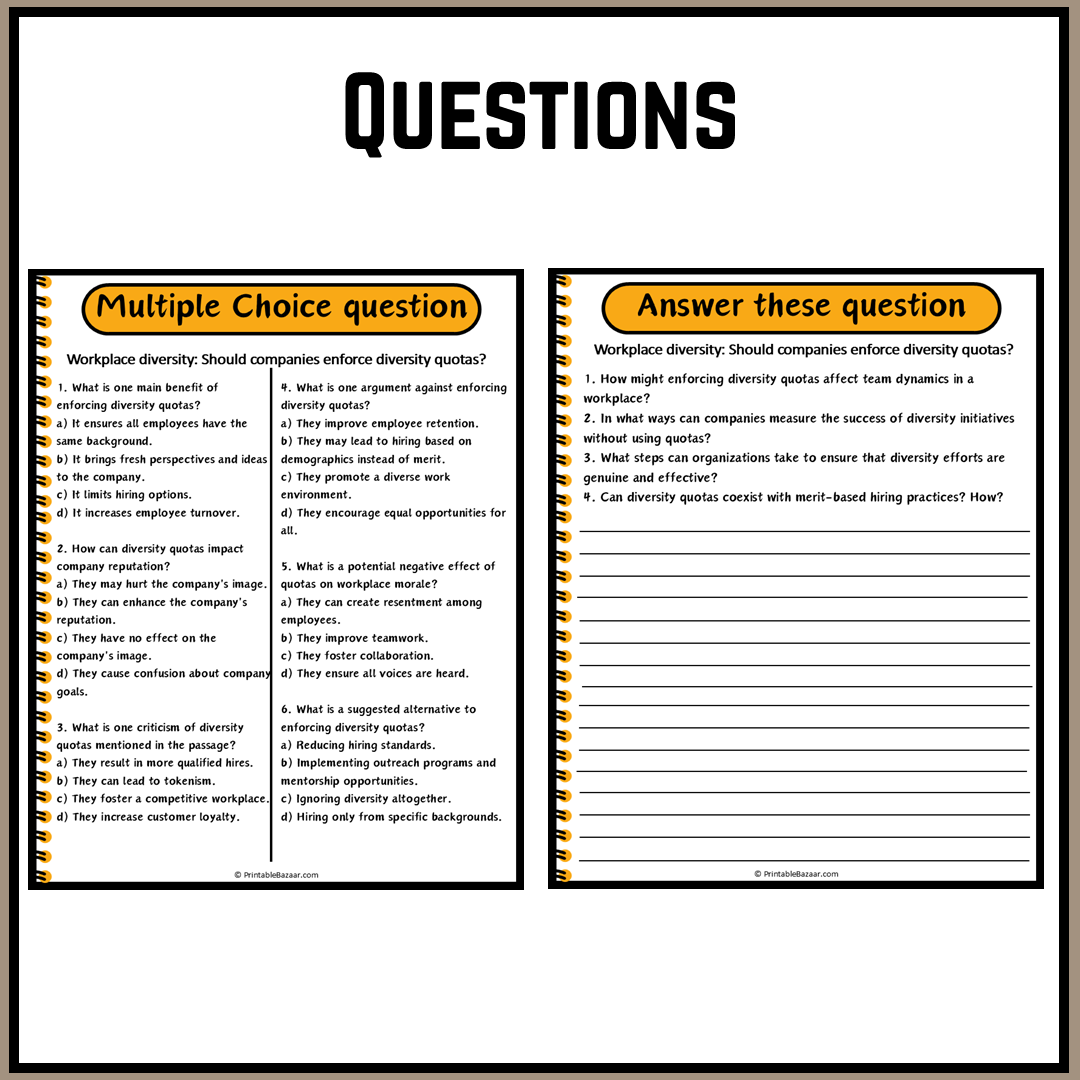 Questions

Multiple Choice question

Workplace diversity: Should companies enforce diversity quotas?

1. What is one main benefit of enforcing diversity quotas?
a) It ensures all employees have the same background.
b) It brings fresh perspectives and ideas to the company.
c) It limits hiring options.
d) It increases employee turnover.

2. How can diversity quotas impact company reputation?
a) They may hurt the company's image.
b) They can enhance the company's reputation.
c) They have no effect on the company's image.
d) They cause confusion about company goals.

3. What is one criticism of diversity quotas mentioned in the passage?
a) They result in more qualified hires.
b) They can lead to tokenism.
c) They foster a competitive workplace.
d) They increase customer loyalty.

4. What is one argument against enforcing diversity quotas?
a) They improve employee retention.
b) They may lead to hiring based on demographics instead of merit.
c) They promote a diverse work environment.
d) They encourage equal opportunities for all.

5. What is a potential negative effect of quotas on workplace morale?
a) They can create resentment among employees.
b) They improve teamwork.
c) They foster collaboration.
d) They ensure all voices are heard.

6. What is a suggested alternative to enforcing diversity quotas?
a) Reducing hiring standards.
b) Implementing outreach programs and mentorship opportunities.
c) Ignoring diversity altogether.
d) Hiring only from specific backgrounds.

© PrintableBazaar.com

Answer these question

Workplace diversity: Should companies enforce diversity quotas?

1. How might enforcing diversity quotas affect team dynamics in a workplace?
2. In what ways can companies measure the success of diversity initiatives without using quotas?
3. What steps can organizations take to ensure that diversity efforts are genuine and effective?
4. Can diversity quotas coexist with merit-based hiring practices? How?

© PrintableBazaar.com